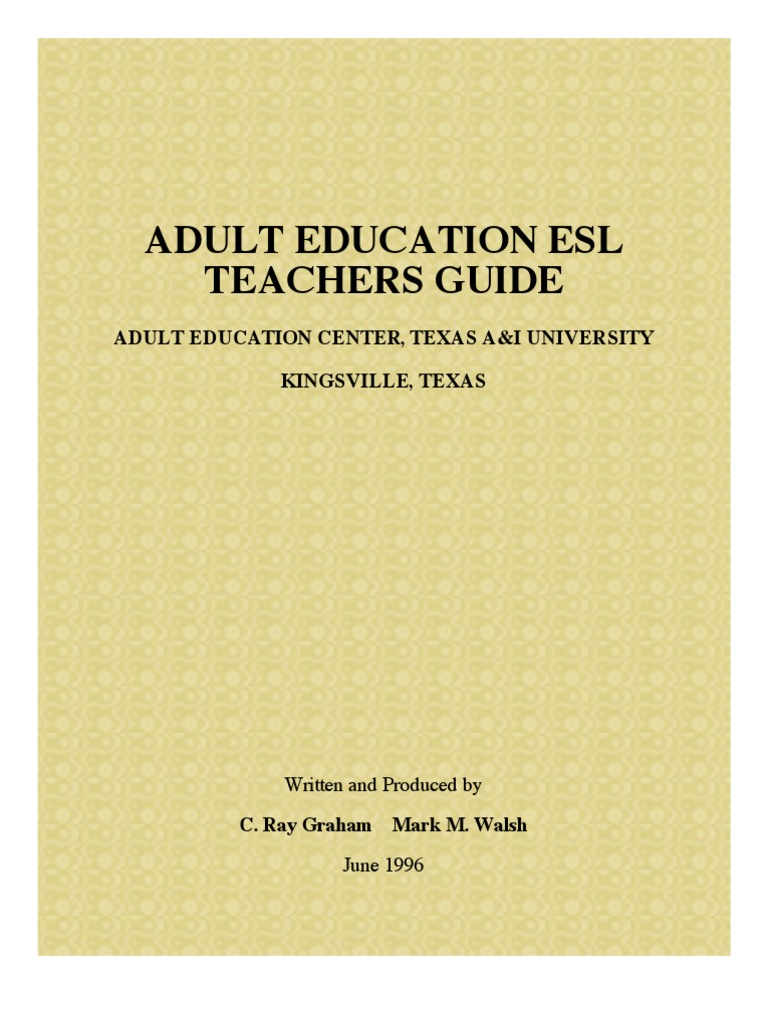 ADULT EDUCATION ESL
TEACHERS GUIDE

ADULT EDUCATION CENTER, TEXAS A&I UNIVERSITY

KINGSVILLE, TEXAS

Written and Produced by

C. Ray Graham    Mark M. Walsh

June 1996